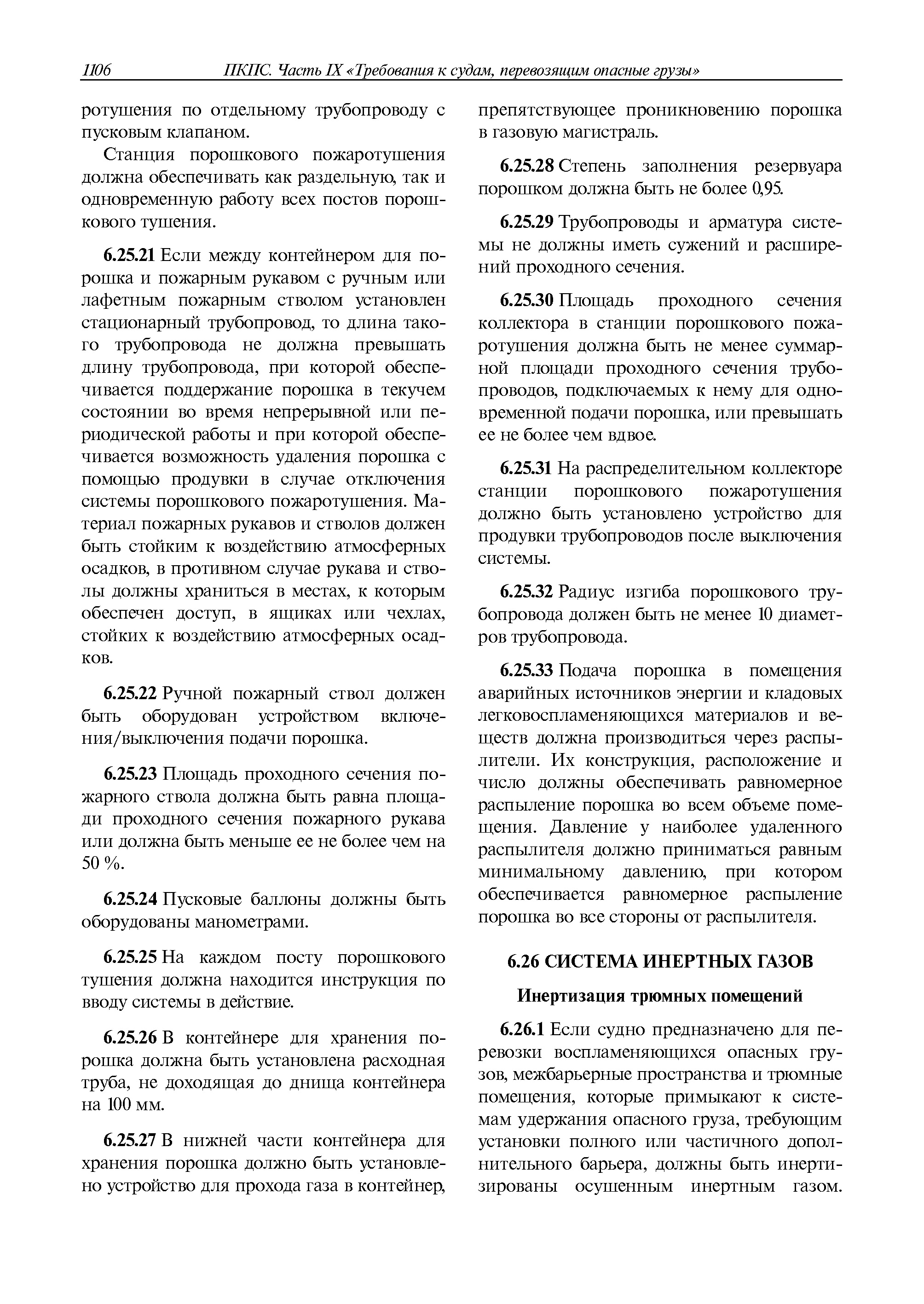 1106 ПКПС. Часть IX «Требования к судам, перевозящим опасные грузы»

ротушения по отдельному трубопроводу с пусковым клапаном.

Станция порошкового пожаротушения должна обеспечивать как раздельную, так и одновременную работу всех постов порошкового тушения.

6.25.21 Если между контейнером для порошка и пожарным рукавом с ручным или лафетным пожарным стволом установлен стационарный трубопровод, то длина такого трубопровода не должна превышать длину трубопровода, при которой обеспечивается поддержание порошка в текучем состоянии во время непрерывной или периодической работы и при которой обеспечивается возможность удаления порошка с помощью продувки в случае отключения системы порошкового пожаротушения. Материал пожарных рукавов и стволов должен быть стойким к воздействию атмосферных осадков, в противном случае рукава и стволы должны храниться в местах, к которым обеспечен доступ, в ящиках или чехлах, стойких к воздействию атмосферных осадков.

6.25.22 Ручной пожарный ствол должен быть оборудован устройством включения/выключения подачи порошка.

6.25.23 Площадь проходного сечения пожарного ствола должна быть равна площади проходного сечения пожарного рукава или должна быть меньше ее не более чем на 50 %.

6.25.24 Пусковые баллоны должны быть оборудованы манометрами.

6.25.25 На каждом посту порошкового тушения должна находится инструкция по вводу системы в действие.

6.25.26 В контейнере для хранения порошка должна быть установлена расходная труба, не доходящая до днища контейнера на 100 мм.

6.25.27 В нижней части контейнера для хранения порошка должно быть установлено устройство для прохода газа в контейнер, препятствующее проникновению порошка в газовую магистраль.

6.25.28 Степень заполнения резервуара порошком должна быть не более 0,95.

6.25.29 Трубопроводы и арматура системы не должны иметь сужений и расширений проходного сечения.

6.25.30 Площадь проходного сечения коллектора в станции порошкового пожаротушения должна быть не менее суммарной площади проходного сечения трубопроводов, подключаемых к нему для одновременной подачи порошка, или превышать ее не более чем вдвое.

6.25.31 На распределительном коллекторе станции порошкового пожаротушения должно быть установлено устройство для продувки трубопроводов после выключения системы.

6.25.32 Радиус изгиба порошкового трубопровода должен быть не менее 10 диаметров трубопровода.

6.25.33 Подача порошка в помещения аварийных источников энергии и кладовых легковоспламеняющихся материалов и веществ должна производиться через распылители. Их конструкция, расположение и число должны обеспечивать равномерное распыление порошка во всем объеме помещения. Давление у наиболее удаленного распылителя должно приниматься равным минимальному давлению, при котором обеспечивается равномерное распыление порошка во все стороны от распылителя.

6.26 СИСТЕМА ИНЕРТНЫХ ГАЗОВ

Инертизация трюмных помещений

6.26.1 Если судно предназначено для перевозки воспламеняющихся опасных грузов, межбарьерные пространства и трюмные помещения, которые примыкают к системам удержания опасного груза, требующим установки полного или частичного дополнительного барьера, должны быть инертизированы осушенным инертным газом.